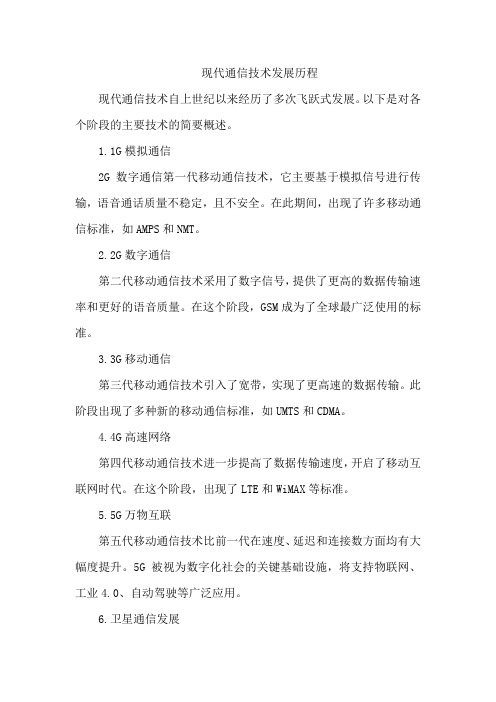 现代通信技术发展历程

现代通信技术自上世纪以来经历了多次飞跃式发展。以下是对各个阶段的主要技术的简要概述。

1.1G 模拟通信

2G 数字通信第一代移动通信技术，它主要基于模拟信号进行传输，语音通话质量不稳定，且不安全。在此期间，出现了许多移动通信标准，如 AMPS 和 NMT。

2.2G 数字通信

第二代移动通信技术采用了数字信号，提供了更高的数据传输速率和更好的语音质量。在这个阶段，GSM 成为了全球最广泛使用的标准。

3.3G 移动通信

第三代移动通信技术引入了宽带，实现了更高速的数据传输。此阶段出现了多种新的移动通信标准，如 UMTS 和 CDMA。

4.4G 高速网络

第四代移动通信技术进一步提高了数据传输速度，开启了移动互联网时代。在这个阶段，出现了 LTE 和 WiMAX 等标准。

5.5G 万物互联

第五代移动通信技术比前一代在速度、延迟和连接数方面均有大幅度提升。5G 被视为数字化社会的关键基础设施，将支持物联网、工业 4.0、自动驾驶等广泛应用。

6.卫星通信发展